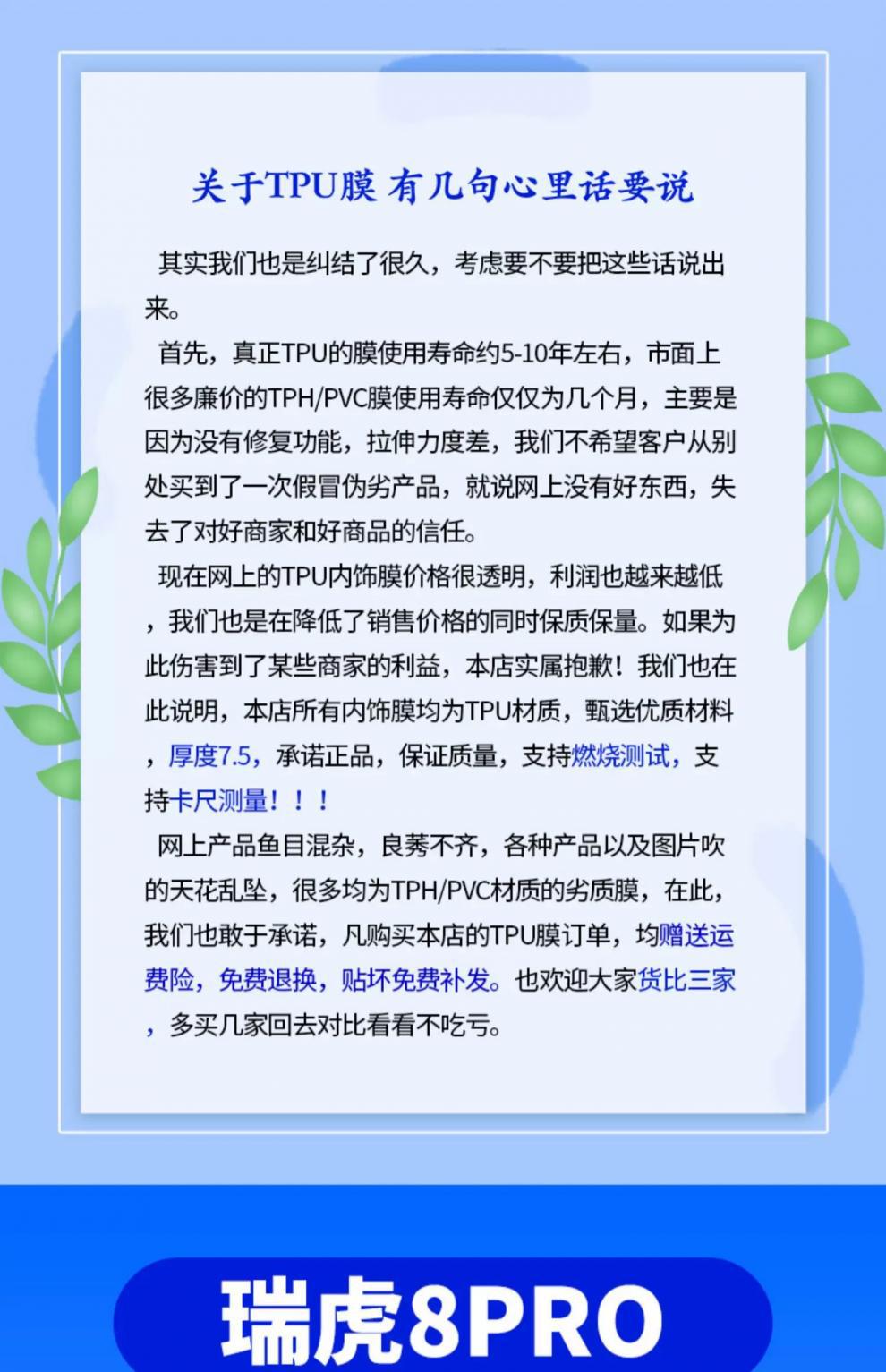 关于TPU膜 有几句心里话要说

其实我们也是纠结了很久，考虑要不要把这些话说出来。

首先，真正TPU的膜使用寿命约5-10年左右，市面上很多廉价的TPH/PVC膜使用寿命仅仅为几个月，主要是因为没有修复功能，拉伸力度差，我们不希望客户从别处买到了一次假冒伪劣产品，就说网上没有好东西，失去了对好商家和好商品的信任。

现在网上的TPU内饰膜价格很透明，利润也越来越低，我们也是在降低了销售价格的同时保质保量。如果为此伤害到了某些商家的利益，本店实属抱歉！我们也在此说明，本店所有内饰膜均为TPU材质，甄选优质材料，厚度7.5，承诺正品，保证质量，支持燃烧测试，支持卡尺测量！！！

网上产品鱼目混杂，良莠不齐，各种产品以及图片吹的天花乱坠，很多均为TPH/PVC材质的劣质膜，在此，我们也敢于承诺，凡购买本店的TPU膜订单，均赠送运费险，免费退换，贴坏免费补发。也欢迎大家货比三家，多买几家回去对比看看不吃亏。

瑞虎8PRO